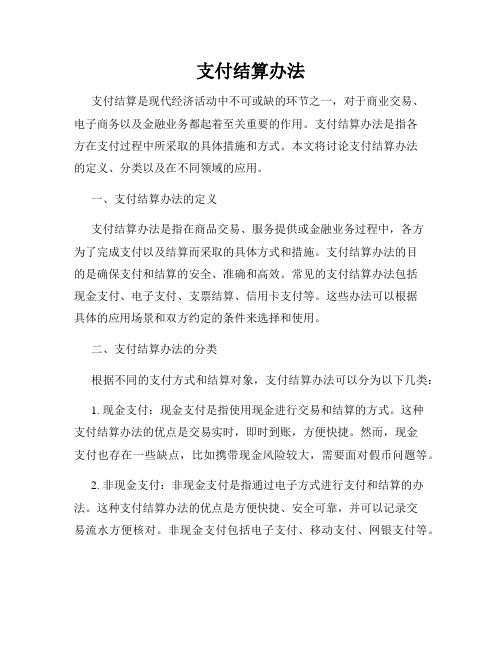 支付结算办法

支付结算是现代经济活动中不可或缺的环节之一，对于商业交易、电子商务以及金融业务都起着至关重要的作用。支付结算办法是指各方在支付过程中所采取的具体措施和方式。本文将讨论支付结算办法的定义、分类以及在不同领域的应用。

一、支付结算办法的定义

支付结算办法是指在商品交易、服务提供或金融业务过程中，各方为了完成支付以及结算而采取的具体方式和措施。支付结算办法的目的是确保支付和结算的安全、准确和高效。常见的支付结算办法包括现金支付、电子支付、支票结算、信用卡支付等。这些办法可以根据具体的应用场景和双方约定的条件来选择和使用。

二、支付结算办法的分类

根据不同的支付方式和结算对象，支付结算办法可以分为以下几类：

1. 现金支付：现金支付是指使用现金进行交易和结算的方式。这种支付结算办法的优点是交易实时，即时到账，方便快捷。然而，现金支付也存在一些缺点，比如携带现金风险较大，需要面对假币问题等。

2. 非现金支付：非现金支付是指通过电子方式进行支付和结算的办法。这种支付结算办法的优点是方便快捷、安全可靠，并可以记录交易流水方便核对。非现金支付包括电子支付、移动支付、网银支付等。